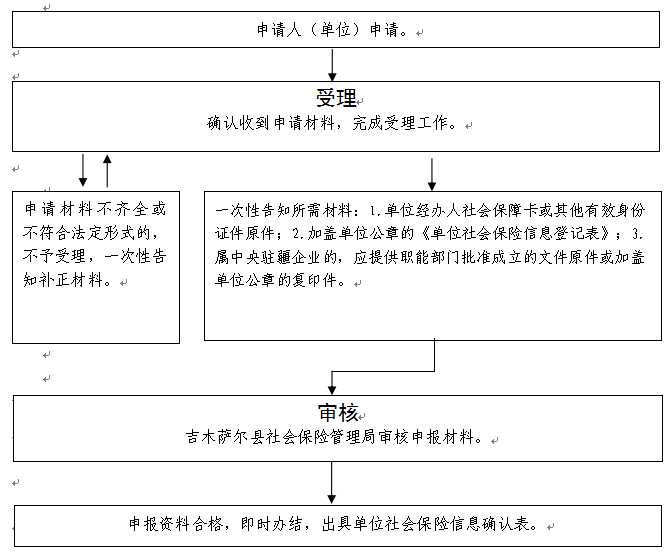 申请人（单位）申请。

受理
确认收到申请材料，完成受理工作。

申请材料不齐全或不符合法定形式的，不予受理，一次性告知补正材料。

一次性告知所需材料：1.单位经办人社会保障卡或其他有效身份证件原件；2.加盖单位公章的《单位社会保险信息登记表》；3.属中央驻疆企业的，应提供职能部门批准成立的文件原件或加盖单位公章的复印件。

审核
吉木萨尔县社会保险管理局审核申报材料。

申报资料合格，即时办结，出具单位社会保险信息确认表。